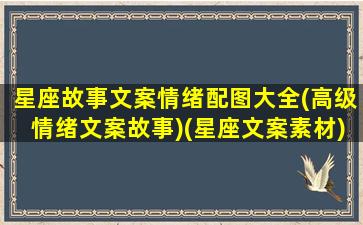 星座故事文案情绪配图大全(高级情绪文案故事)(星座文案素材)